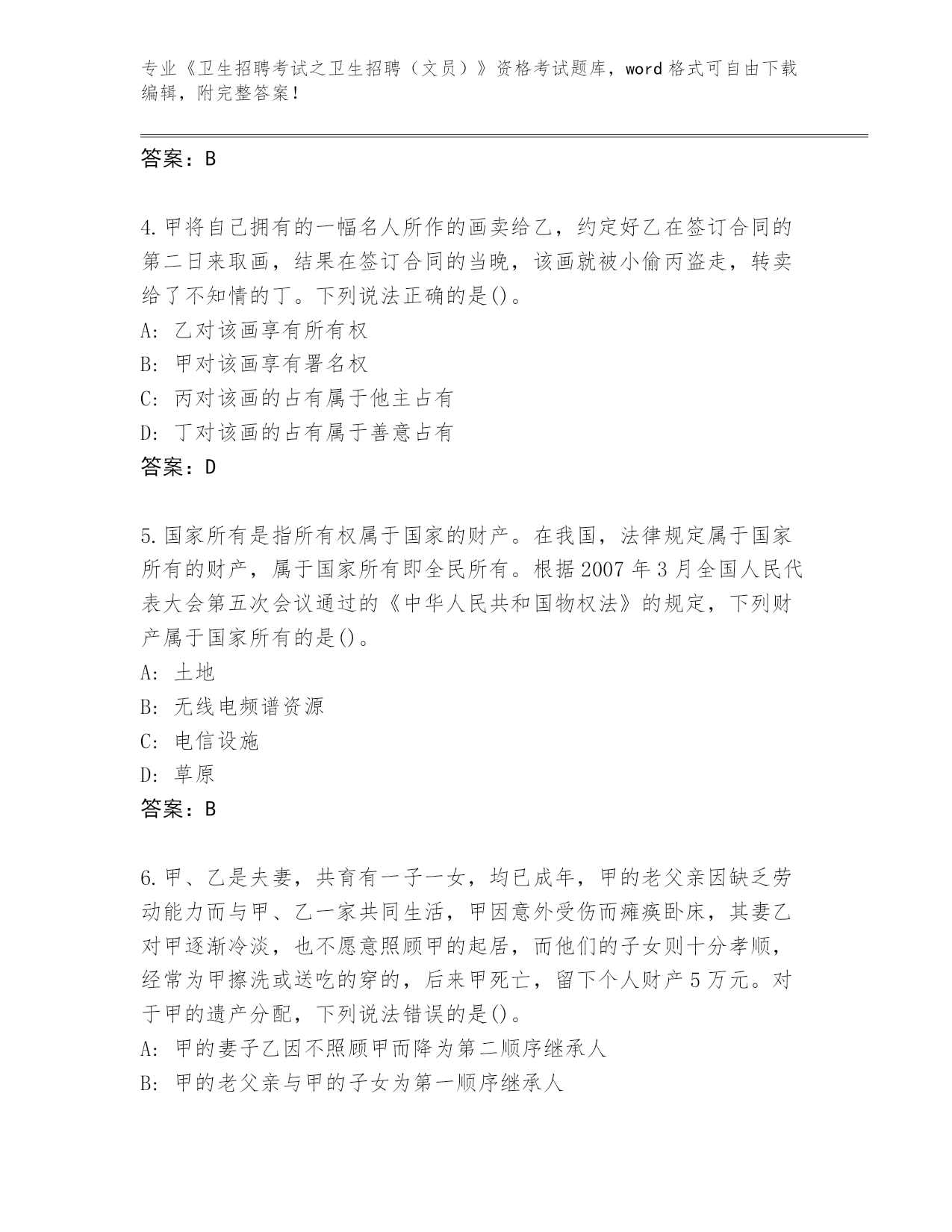 专业《卫生招聘考试之卫生招聘（文员）》资格考试题库，word 格式可自由下载编辑，附完整答案！

答案：B

4.甲将自己拥有的一幅名人所作的画卖给乙，约定好乙在签订合同的第二日来取画，结果在签订合同的当晚，该画就被小偷丙盗走，转卖给了不知情的丁。下列说法正确的是()。
A: 乙对该画享有所有权
B: 甲对该画享有署名权
C: 丙对该画的占有属于他主占有
D: 丁对该画的占有属于善意占有
答案：D

5.国家所有是指所有权属于国家的财产。在我国，法律规定属于国家所有的财产，属于国家所有即全民所有。根据 2007 年 3 月全国人民代表大会第五次会议通过的《中华人民共和国物权法》的规定，下列财产属于国家所有的是()。
A: 土地
B: 无线电频谱资源
C: 电信设施
D: 草原
答案：B

6.甲、乙是夫妻，共育有一子一女，均已成年，甲的老父亲因缺乏劳动能力而与甲、乙一家共同生活，甲因意外受伤而瘫痪卧床，其妻乙对甲逐渐冷淡，也不愿意照顾甲的起居，而他们的子女则十分孝顺，经常为甲擦洗或送吃的穿的，后来甲死亡，留下个人财产 5 万元。对于甲的遗产分配，下列说法错误的是()。
A: 甲的妻子乙因不照顾甲而降为第二顺序继承人
B: 甲的老父亲与甲的子女为第一顺序继承人